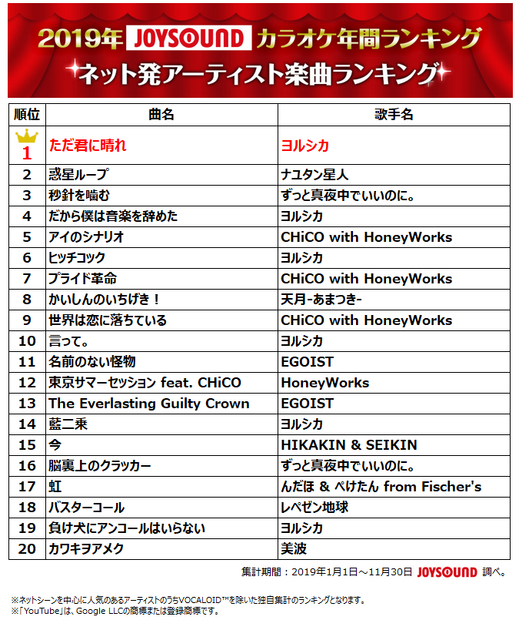 2019年 JOYSOUND カラオケ年間ランキング

ネット発アーティスト楽曲ランキング

| 順位 | 曲名 | 歌手名 |
|---|---|---|
| 1 | ただ君に晴れ | ヨルシカ |
| 2 | 惑星ループ | ナユタン星人 |
| 3 | 秒針を噛む | ずっと真夜中でいいのに。 |
| 4 | だから僕は音楽を辞めた | ヨルシカ |
| 5 | アイのシナリオ | CHiCO with HoneyWorks |
| 6 | ヒッチコック | ヨルシカ |
| 7 | プライド革命 | CHiCO with HoneyWorks |
| 8 | かいしんのいちげき！ | 天月-あまつき- |
| 9 | 世界は恋に落ちている | CHiCO with HoneyWorks |
| 10 | 言って。 | ヨルシカ |
| 11 | 名前のない怪物 | EGOIST |
| 12 | 東京サマーセッション feat. CHiCO | HoneyWorks |
| 13 | The Everlasting Guilty Crown | EGOIST |
| 14 | 藍二乗 | ヨルシカ |
| 15 | 今 | HIKAKIN & SEIKIN |
| 16 | 脳裏上のクラッカー | ずっと真夜中でいいのに。 |
| 17 | 虹 | んだほ & ぺけたん from Fischer's |
| 18 | バスターコール | レペゼン地球 |
| 19 | 負け犬にアンコールはいらない | ヨルシカ |
| 20 | カワキヲアメク | 美波 |

集計期間：2019年1月1日～11月30日 JOYSOUND 調べ。

※ネットシーンを中心に人気のあるアーティストのうちVOCALOID™を除いた独自集計のランキングとなります。
※「YouTube」は、Google LLCの商標または登録商標です。